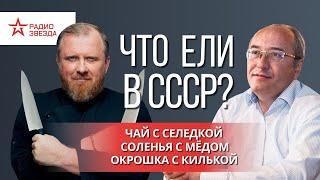 РАДИО
ЗВЕЗДА

ЧТО ЕЛИ
В СССР?

ЧАЙ С СЕЛЕДКОЙ
СОЛЕНЬЯ С МЁДОМ
ОКРОШКА С КИЛЬКОЙ